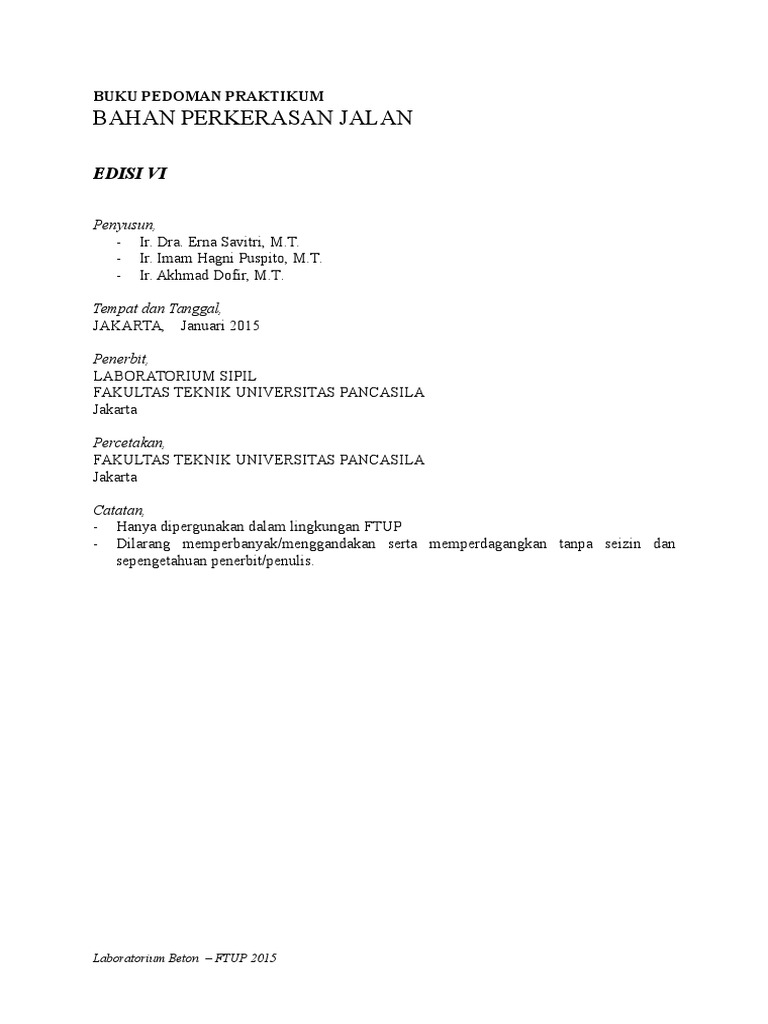 BUKU PEDOMAN PRAKTIKUM
BAHAN PERKERASAN JALAN

EDISI VI

Penyusun,
- Ir. Dra. Erna Savitri, M.T.
- Ir. Imam Hagni Puspito, M.T.
- Ir. Akhmad Dofir, M.T.

Tempat dan Tanggal,
JAKARTA, Januari 2015

Penerbit,
LABORATORIUM SIPIL
FAKULTAS TEKNIK UNIVERSITAS PANCASILA
Jakarta

Percetakan,
FAKULTAS TEKNIK UNIVERSITAS PANCASILA
Jakarta

Catatan,
- Hanya dipergunakan dalam lingkungan FTUP
- Dilarang memperbanyak/menggandakan serta memperdagangkan tanpa seizin dan sepengetahuan penerbit/penulis.

Laboratorium Beton – FTUP 2015